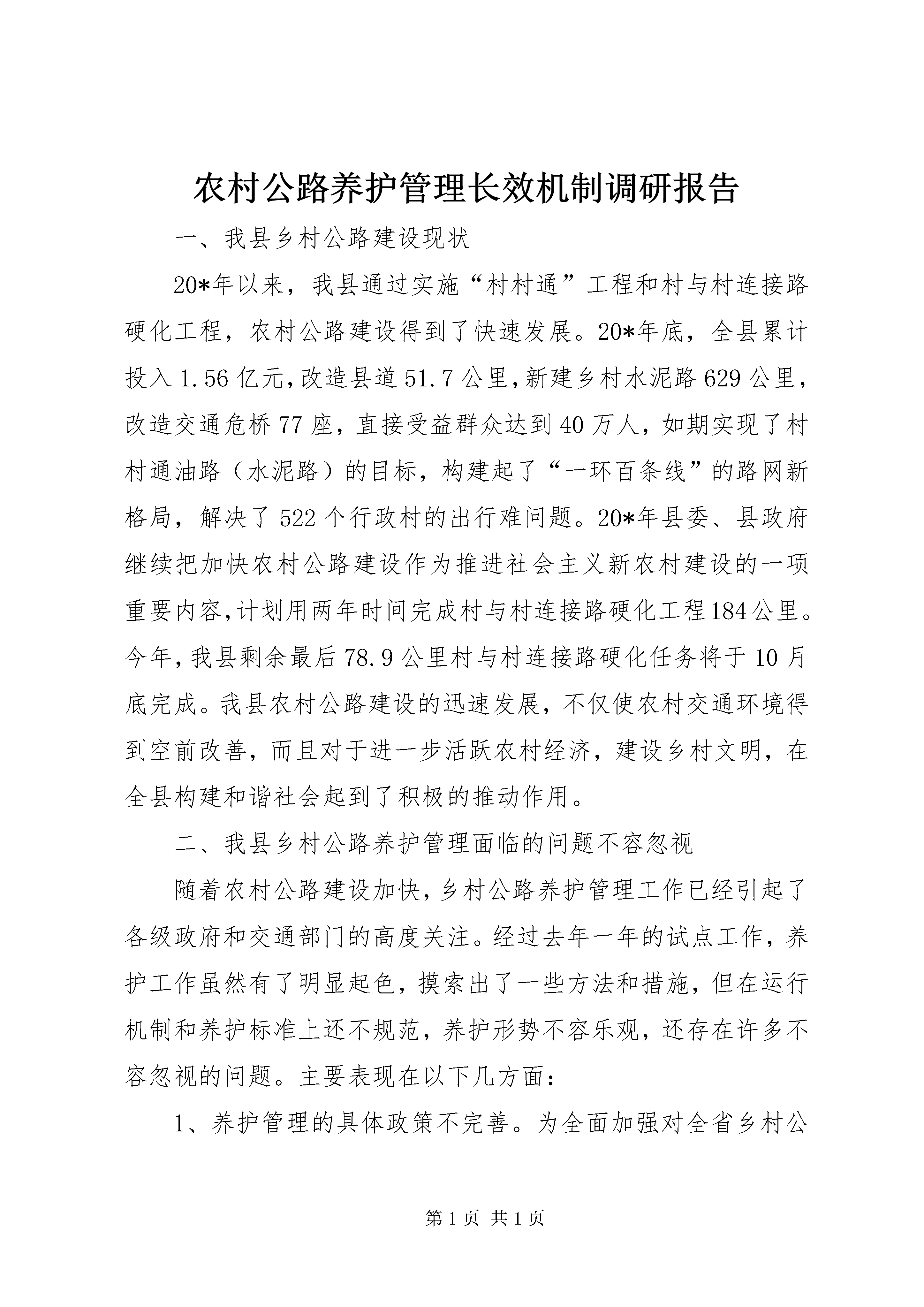 农村公路养护管理长效机制调研报告

一、我县乡村公路建设现状

20*年以来，我县通过实施“村村通”工程和村与村连接路硬化工程，农村公路建设得到了快速发展。20*年底，全县累计投入1.56亿元，改造县道51.7公里，新建乡村水泥路629公里，改造交通危桥77座，直接受益群众达到40万人，如期实现了村村通油路（水泥路）的目标，构建起了“一环百条线”的路网新格局，解决了522个行政村的出行难问题。20*年县委、县政府继续把加快农村公路建设作为推进社会主义新农村建设的一项重要内容，计划用两年时间完成村与村连接路硬化工程184公里。今年，我县剩余最后78.9公里村与村连接路硬化任务将于10月底完成。我县农村公路建设的迅速发展，不仅使农村交通环境得到空前改善，而且对于进一步活跃农村经济，建设乡村文明，在全县构建和谐社会起到了积极的推动作用。

二、我县乡村公路养护管理面临的问题不容忽视

随着农村公路建设加快，乡村公路养护管理工作已经引起了各级政府和交通部门的高度关注。经过去年一年的试点工作，养护工作虽然有了明显起色，摸索出了一些方法和措施，但在运行机制和养护标准上还不规范，养护形势不容乐观，还存在许多不容忽视的问题。主要表现在以下几方面：

1、养护管理的具体政策不完善。为全面加强对全省乡村公

第1页 共1页